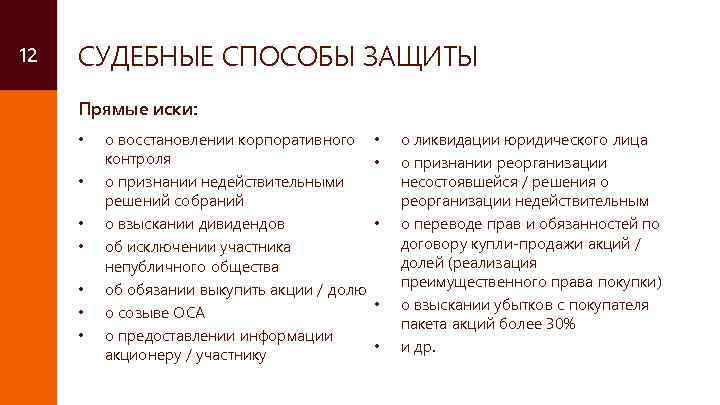 12

СУДЕБНЫЕ СПОСОБЫ ЗАЩИТЫ

Прямые иски:

• о восстановлении корпоративного контроля
• о признании недействительными решений собраний
• о взыскании дивидендов
• об исключении участника непубличного общества
• об обязании выкупить акции / долю
• о созыве ОСА
• о предоставлении информации акционеру / участнику

• о ликвидации юридического лица
• о признании реорганизации несостоявшейся / решения о реорганизации недействительным
• о переводе прав и обязанностей по договору купли-продажи акций / долей (реализация преимущественного права покупки)
• о взыскании убытков с покупателя пакета акций более 30%
• и др.